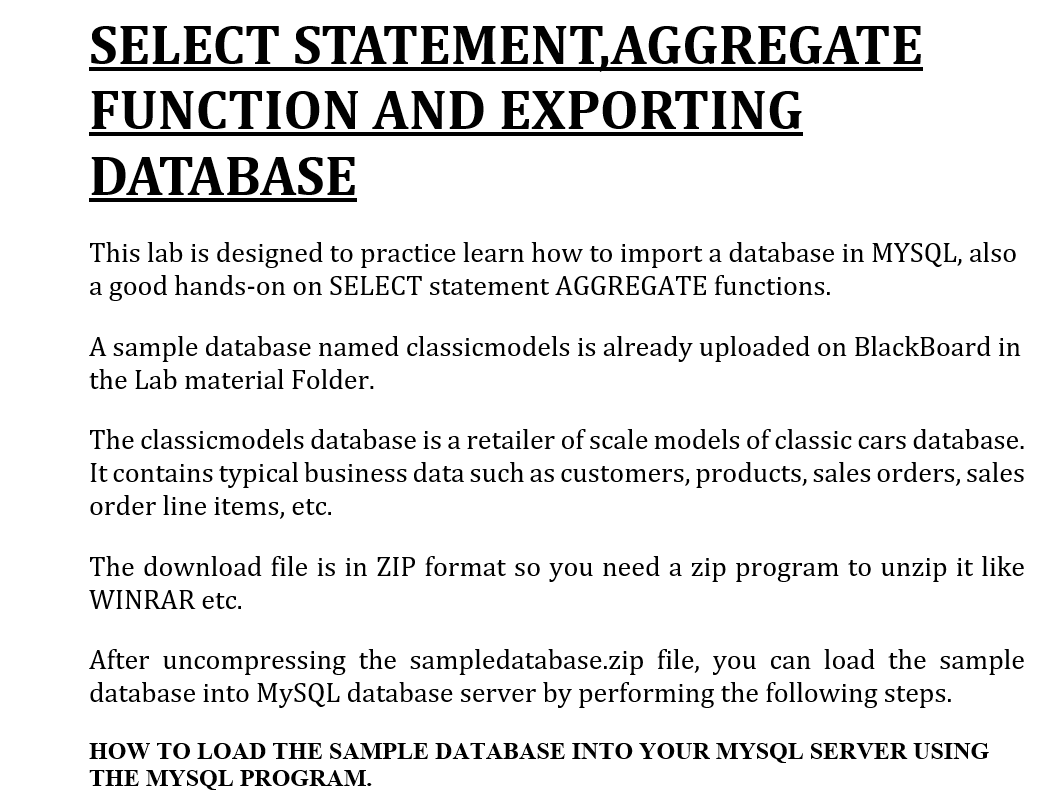 SELECT STATEMENT,AGGREGATE FUNCTION AND EXPORTING DATABASE

This lab is designed to practice learn how to import a database in MYSQL, also a good hands-on on SELECT statement AGGREGATE functions.

A sample database named classicmodels is already uploaded on BlackBoard in the Lab material Folder.

The classicmodels database is a retailer of scale models of classic cars database. It contains typical business data such as customers, products, sales orders, sales order line items, etc.

The download file is in ZIP format so you need a zip program to unzip it like WINRAR etc.

After uncompressing the sampledatabase.zip file, you can load the sample database into MySQL database server by performing the following steps.

HOW TO LOAD THE SAMPLE DATABASE INTO YOUR MYSQL SERVER USING THE MYSQL PROGRAM.